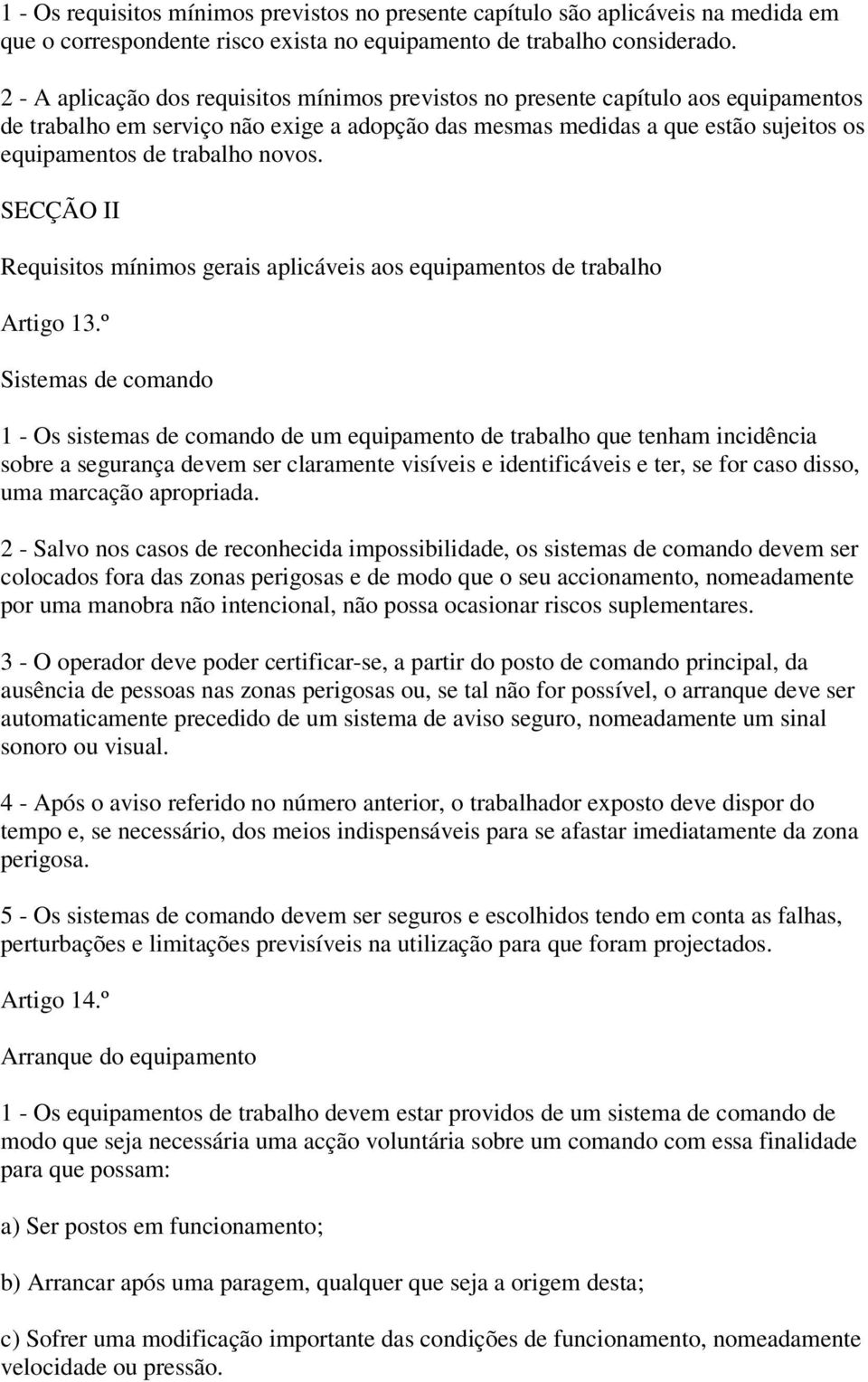 1 - Os requisitos mínimos previstos no presente capítulo são aplicáveis na medida em que o correspondente risco exista no equipamento de trabalho considerado.

2 - A aplicação dos requisitos mínimos previstos no presente capítulo aos equipamentos de trabalho em serviço não exige a adopção das mesmas medidas a que estão sujeitos os equipamentos de trabalho novos.

SECÇÃO II

Requisitos mínimos gerais aplicáveis aos equipamentos de trabalho

Artigo 13.º

Sistemas de comando

1 - Os sistemas de comando de um equipamento de trabalho que tenham incidência sobre a segurança devem ser claramente visíveis e identificáveis e ter, se for caso disso, uma marcação apropriada.

2 - Salvo nos casos de reconhecida impossibilidade, os sistemas de comando devem ser colocados fora das zonas perigosas e de modo que o seu accionamento, nomeadamente por uma manobra não intencional, não possa ocasionar riscos suplementares.

3 - O operador deve poder certificar-se, a partir do posto de comando principal, da ausência de pessoas nas zonas perigosas ou, se tal não for possível, o arranque deve ser automaticamente precedido de um sistema de aviso seguro, nomeadamente um sinal sonoro ou visual.

4 - Após o aviso referido no número anterior, o trabalhador exposto deve dispor do tempo e, se necessário, dos meios indispensáveis para se afastar imediatamente da zona perigosa.

5 - Os sistemas de comando devem ser seguros e escolhidos tendo em conta as falhas, perturbações e limitações previsíveis na utilização para que foram projectados.

Artigo 14.º

Arranque do equipamento

1 - Os equipamentos de trabalho devem estar providos de um sistema de comando de modo que seja necessária uma acção voluntária sobre um comando com essa finalidade para que possam:

a) Ser postos em funcionamento;

b) Arrancar após uma paragem, qualquer que seja a origem desta;

c) Sofrer uma modificação importante das condições de funcionamento, nomeadamente velocidade ou pressão.